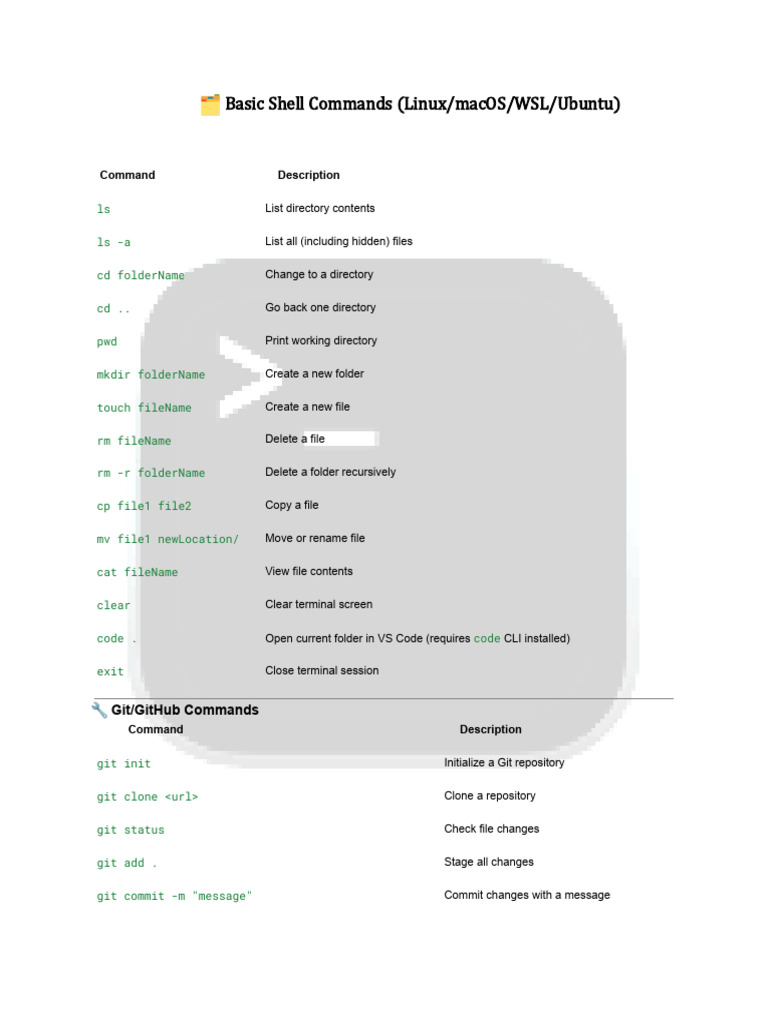 Basic Shell Commands (Linux/macOS/WSL/Ubuntu)

| Command | Description |
|---|---|
| ls | List directory contents |
| ls -a | List all (including hidden) files |
| cd folderName | Change to a directory |
| cd .. | Go back one directory |
| pwd | Print working directory |
| mkdir folderName | Create a new folder |
| touch fileName | Create a new file |
| rm fileName | Delete a file |
| rm -r folderName | Delete a folder recursively |
| cp file1 file2 | Copy a file |
| mv file1 newLocation/ | Move or rename file |
| cat fileName | View file contents |
| clear | Clear terminal screen |
| code . | Open current folder in VS Code (requires code CLI installed) |
| exit | Close terminal session |

Git/GitHub Commands

| Command | Description |
|---|---|
| git init | Initialize a Git repository |
| git clone <url> | Clone a repository |
| git status | Check file changes |
| git add . | Stage all changes |
| git commit -m "message" | Commit changes with a message |